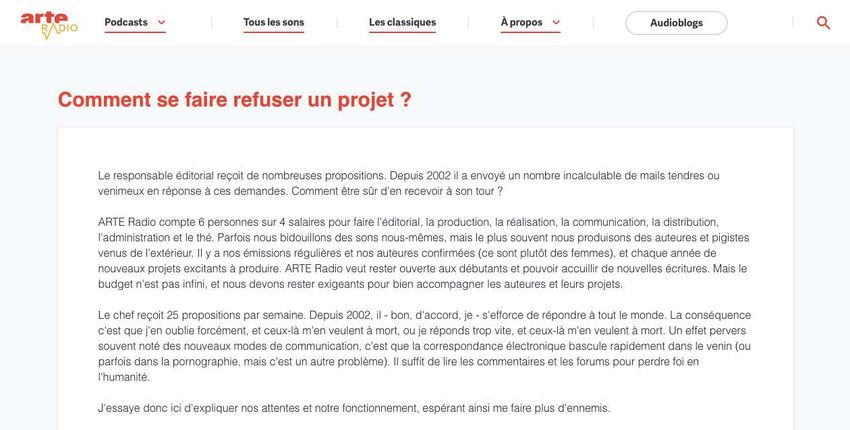 ARTE RADIO

Podcasts

Tous les sons

Les classiques

À propos

Audioblogs

Comment se faire refuser un projet ?

Le responsable éditorial reçoit de nombreuses propositions. Depuis 2002 il a envoyé un nombre incalculable de mails tendres ou venimeux en réponse à ces demandes. Comment être sûr d'en recevoir à son tour ?

ARTE Radio compte 6 personnes sur 4 salaires pour faire l'éditorial, la production, la réalisation, la communication, la distribution, l'administration et le thé. Parfois nous bidouillons des sons nous-mêmes, mais le plus souvent nous produisons des auteures et pigistes venus de l'extérieur. Il y a nos émissions régulières et nos auteures confirmées (ce sont plutôt des femmes), et chaque année de nouveaux projets excitants à produire. ARTE Radio veut rester ouverte aux débutants et pouvoir accuillir de nouvelles écritures. Mais le budget n'est pas infini, et nous devons rester exigeants pour bien accompagner les auteures et leurs projets.

Le chef reçoit 25 propositions par semaine. Depuis 2002, il - bon, d'accord, je - s'efforce de répondre à tout le monde. La conséquence c'est que j'en oublie forcément, et ceux-là m'en veulent à mort, ou je réponds trop vite, et ceux-là m'en veulent à mort. Un effet pervers souvent noté des nouveaux modes de communication, c'est que la correspondance électronique bascule rapidement dans le venin (ou parfois dans la pornographie, mais c'est un autre problème). Il suffit de lire les commentaires et les forums pour perdre foi en l'humanité.

J'essaye donc ici d'expliquer nos attentes et notre fonctionnement, espérant ainsi me faire plus d'ennemis.